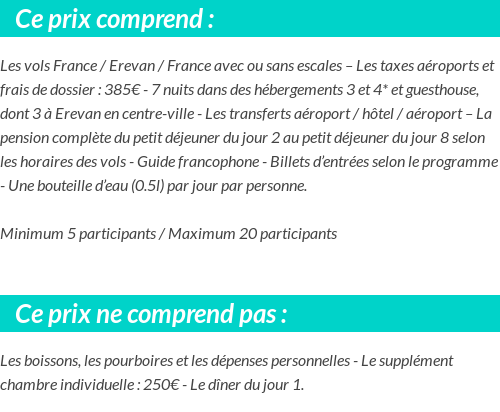 Ce prix comprend :

Les vols France / Erevan / France avec ou sans escales – Les taxes aéroports et frais de dossier : 385€ - 7 nuits dans des hébergements 3 et 4* et guesthouse, dont 3 à Erevan en centre-ville - Les transferts aéroport / hôtel / aéroport – La pension complète du petit déjeuner du jour 2 au petit déjeuner du jour 8 selon les horaires des vols - Guide francophone - Billets d'entrées selon le programme - Une bouteille d'eau (0.5l) par jour par personne.

Minimum 5 participants / Maximum 20 participants

Ce prix ne comprend pas :

Les boissons, les pourboires et les dépenses personnelles - Le supplément chambre individuelle : 250€ - Le dîner du jour 1.